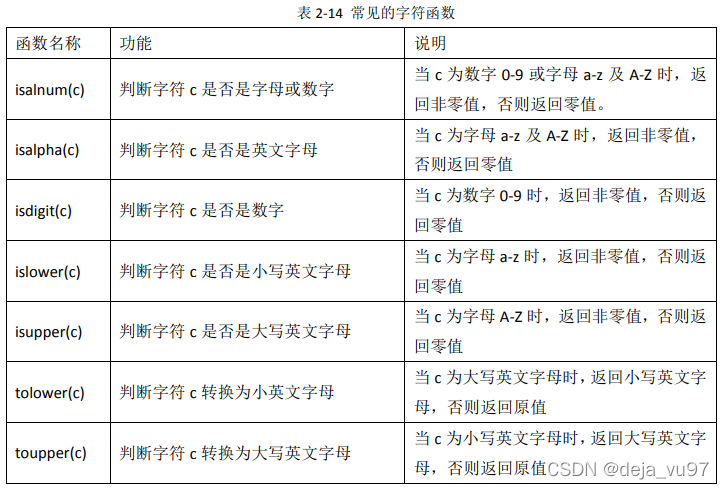 表2-14 常见的字符函数

| 函数名称 | 功能 | 说明 |
|---|---|---|
| isalnum(c) | 判断字符c是否是字母或数字 | 当c为数字0-9或字母a-z及A-Z时，返回非零值，否则返回零值。 |
| isalpha(c) | 判断字符c是否是英文字母 | 当c为字母a-z及A-Z时，返回非零值，否则返回零值 |
| isdigit(c) | 判断字符c是否是数字 | 当c为数字0-9时，返回非零值，否则返回零值 |
| islower(c) | 判断字符c是否是小写英文字母 | 当c为字母a-z时，返回非零值，否则返回零值 |
| isupper(c) | 判断字符c是否是大写英文字母 | 当c为字母A-Z时，返回非零值，否则返回零值 |
| tolower(c) | 判断字符c转换为小英文字母 | 当c为大写英文字母时，返回小写英文字母，否则返回原值 |
| toupper(c) | 判断字符c转换为大写英文字母 | 当c为小写英文字母时，返回大写英文字母，否则返回原值 |

CSDN @deja_vu97